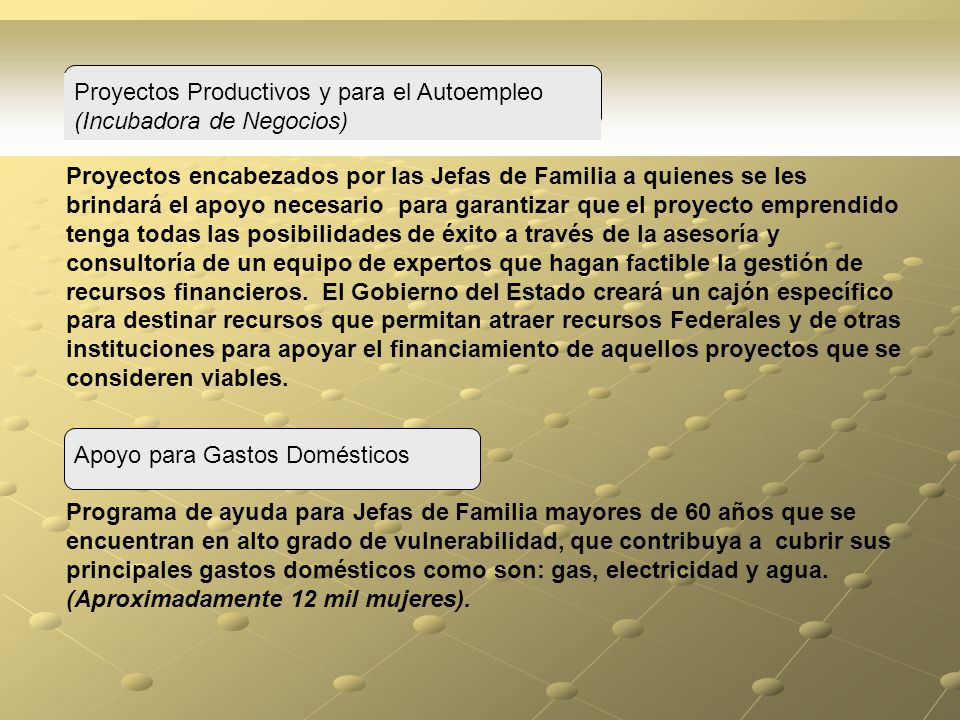 Proyectos Productivos y para el Autoempleo
(Incubadora de Negocios)

Proyectos encabezados por las Jefas de Familia a quienes se les brindará el apoyo necesario para garantizar que el proyecto emprendido tenga todas las posibilidades de éxito a través de la asesoría y consultoría de un equipo de expertos que hagan factible la gestión de recursos financieros. El Gobierno del Estado creará un cajón específico para destinar recursos que permitan atraer recursos Federales y de otras instituciones para apoyar el financiamiento de aquellos proyectos que se consideren viables.

Apoyo para Gastos Domésticos

Programa de ayuda para Jefas de Familia mayores de 60 años que se encuentran en alto grado de vulnerabilidad, que contribuya a cubrir sus principales gastos domésticos como son: gas, electricidad y agua. (Aproximadamente 12 mil mujeres).